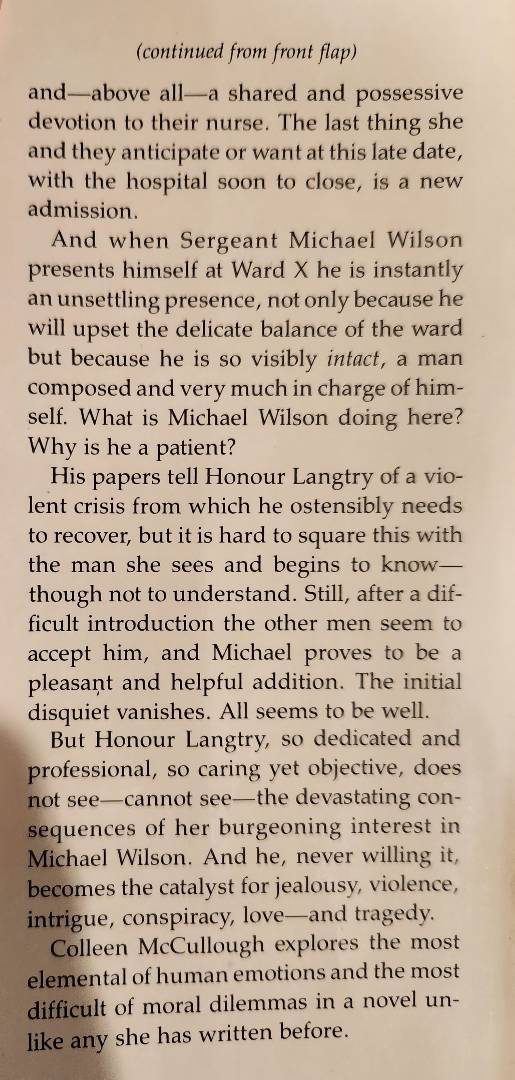 (continued from front flap)

and—above all—a shared and possessive devotion to their nurse. The last thing she and they anticipate or want at this late date, with the hospital soon to close, is a new admission.

And when Sergeant Michael Wilson presents himself at Ward X he is instantly an unsettling presence, not only because he will upset the delicate balance of the ward but because he is so visibly intact, a man composed and very much in charge of himself. What is Michael Wilson doing here? Why is he a patient?

His papers tell Honour Langtry of a violent crisis from which he ostensibly needs to recover, but it is hard to square this with the man she sees and begins to know—though not to understand. Still, after a difficult introduction the other men seem to accept him, and Michael proves to be a pleasant and helpful addition. The initial disquiet vanishes. All seems to be well.

But Honour Langtry, so dedicated and professional, so caring yet objective, does not see—cannot see—the devastating consequences of her burgeoning interest in Michael Wilson. And he, never willing it, becomes the catalyst for jealousy, violence, intrigue, conspiracy, love—and tragedy.

Colleen McCullough explores the most elemental of human emotions and the most difficult of moral dilemmas in a novel unlike any she has written before.